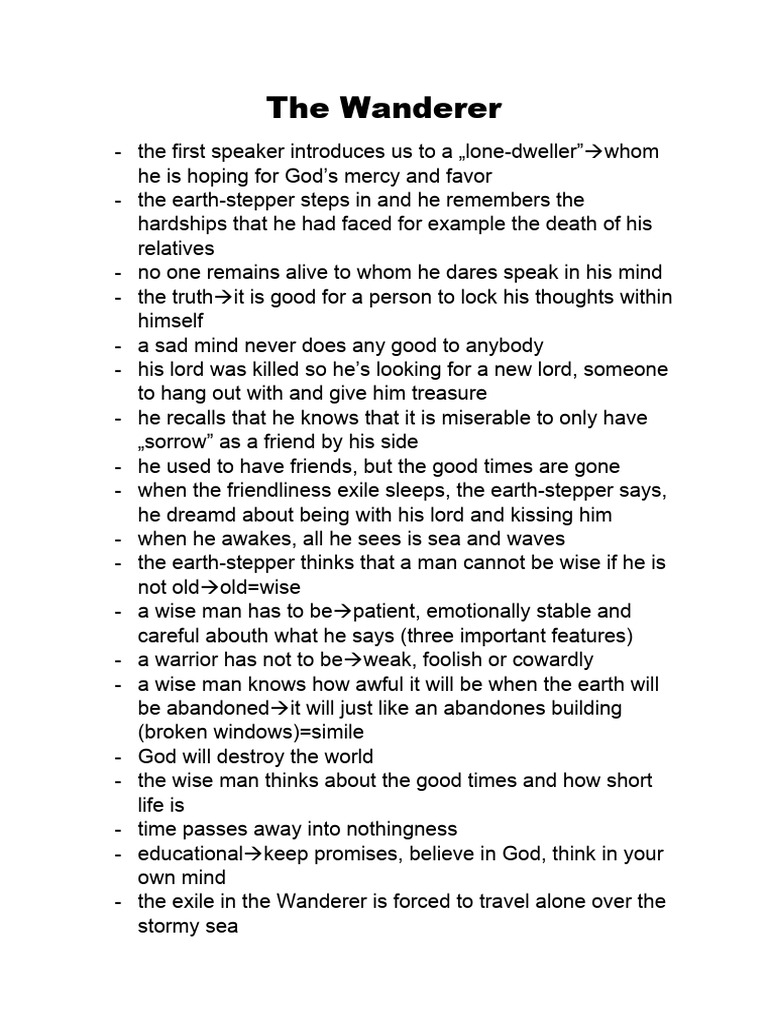 The Wanderer

- the first speaker introduces us to a „lone-dweller”→whom he is hoping for God’s mercy and favor
- the earth-stepper steps in and he remembers the hardships that he had faced for example the death of his relatives
- no one remains alive to whom he dares speak in his mind
- the truth→it is good for a person to lock his thoughts within himself
- a sad mind never does any good to anybody
- his lord was killed so he’s looking for a new lord, someone to hang out with and give him treasure
- he recalls that he knows that it is miserable to only have „sorrow” as a friend by his side
- he used to have friends, but the good times are gone
- when the friendliness exile sleeps, the earth-stepper says, he dreamd about being with his lord and kissing him
- when he awakes, all he sees is sea and waves
- the earth-stepper thinks that a man cannot be wise if he is not old→old=wise
- a wise man has to be→patient, emotionally stable and careful abouth what he says (three important features)
- a warrior has not to be→weak, foolish or cowardly
- a wise man knows how awful it will be when the earth will be abandoned→it will just like an abandones building (broken windows)=simile
- God will destroy the world
- the wise man thinks about the good times and how short life is
- time passes away into nothingness
- educational→keep promises, believe in God, think in your own mind
- the exile in the Wanderer is forced to travel alone over the stormy sea